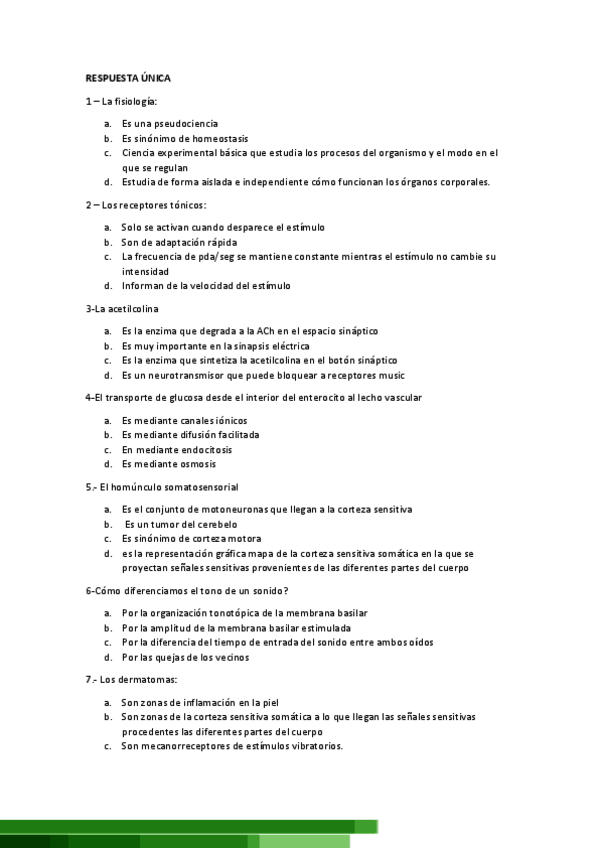 RESPUESTA ÚNICA

1 – La fisiología:

a. Es una pseudociencia
b. Es sinónimo de homeostasis
c. Ciencia experimental básica que estudia los procesos del organismo y el modo en el que se regulan
d. Estudia de forma aislada e independiente cómo funcionan los órganos corporales.

2 – Los receptores tónicos:

a. Solo se activan cuando desparece el estímulo
b. Son de adaptación rápida
c. La frecuencia de pda/seg se mantiene constante mientras el estímulo no cambie su intensidad
d. Informan de la velocidad del estímulo

3-La acetilcolina

a. Es la enzima que degrada a la ACh en el espacio sináptico
b. Es muy importante en la sinapsis eléctrica
c. Es la enzima que sintetiza la acetilcolina en el botón sináptico
d. Es un neurotransmisor que puede bloquear a receptores music

4-El transporte de glucosa desde el interior del enterocito al lecho vascular

a. Es mediante canales iónicos
b. Es mediante difusión facilitada
c. En mediante endocitosis
d. Es mediante osmosis

5.- El homúnculo somatosensorial

a. Es el conjunto de motoneuronas que llegan a la corteza sensitiva
b. Es un tumor del cerebelo
c. Es sinónimo de corteza motora
d. es la representación gráfica mapa de la corteza sensitiva somática en la que se proyectan señales sensitivas provenientes de las diferentes partes del cuerpo

6-Cómo diferenciamos el tono de un sonido?

a. Por la organización tonotópica de la membrana basilar
b. Por la amplitud de la membrana basilar estimulada
c. Por la diferencia del tiempo de entrada del sonido entre ambos oídos
d. Por las quejas de los vecinos

7.- Los dermatomas:

a. Son zonas de inflamación en la piel
b. Son zonas de la corteza sensitiva somática a lo que llegan las señales sensitivas procedentes las diferentes partes del cuerpo
c. Son mecanorreceptores de estímulos vibratorios.